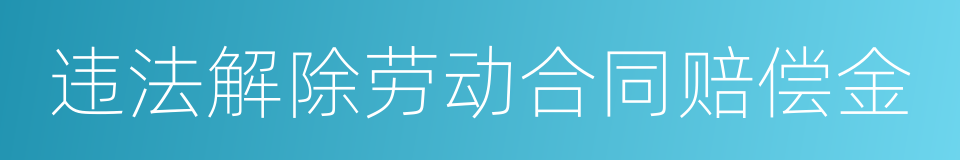 违法解除劳动合同赔偿金